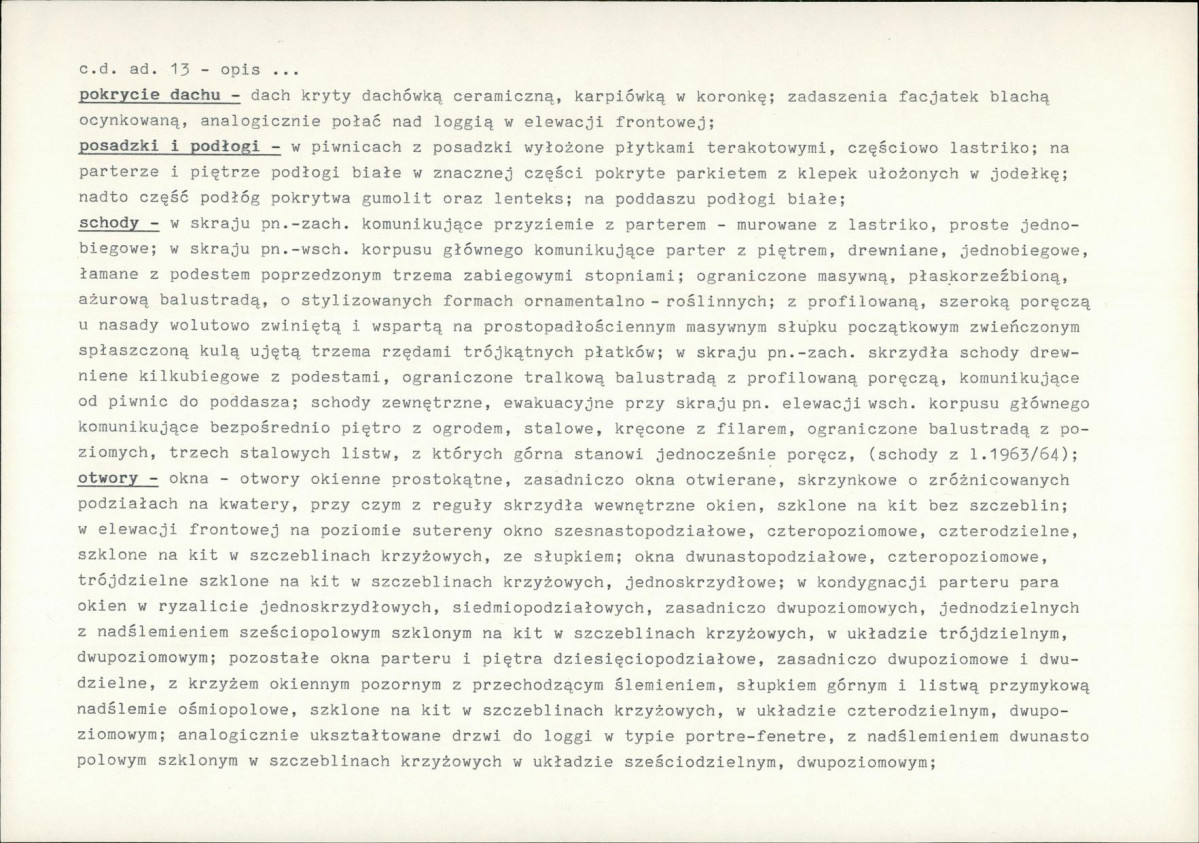 c.d. ad. 13 - opis ...
pokrycie dachu - dach kryty dachówką ceramiczną, karpiówką w koronkę; zadaszenia facjatek blachą ocynkowaną, analogicznie połać nad loggią w elewacji frontowej;
posadzki i podłogi - w piwnicach z posadzki wyłożone płytkami terakotowymi, częściowo lastriko; na parterze i piętrze podłogi białe w znacznej części pokryte parkietem z klepek ułożonych w jodełkę; nadto część podłóg pokrytwa gumolit oraz lenteks; na poddaszu podłogi białe;
schody - w skraju pn.-zach. komunikujące przyziemie z parterem - murowane z lastriko, proste jednobiegowe; w skraju pn.-wsch. korpusu głównego komunikujące parter z piętrem, drewniane, jednobiegowe, łamane z podestem poprzedzonym trzema zabiegowymi stopniami; ograniczone masywną, płaskorzeźbioną, ażurową balustradą, o stylizowanych formach ornamentalno - roślinnych; z profilowaną, szeroką poręczą u nasady wolutowo zwiniętą i wspartą na prostopadłościennym masywnym słupku początkowym zwieńczonym spłaszczoną kulą ujętą trzema rzędami trójkątnych płatków; w skraju pn.-zach. skrzydła schody drewniene kilkubiegowe z podestami, ograniczone tralkową balustradą z profilowaną poręczą, komunikujące od piwnic do poddasza; schody zewnętrzne, ewakuacyjne przy skraju pn. elewacji wsch. korpusu głównego komunikujące bezpośrednio piętro z ogrodem, stalowe, kręcone z filarem, ograniczone balustradą z poziomych, trzech stalowych listw, z których górna stanowi jednocześnie poręcz, (schody z l.1963/64);
otwory - okna - otwory okienne prostokątne, zasadniczo okna otwierane, skrzynkowe o zróżnicowanych podziałach na kwatery, przy czym z reguły skrzydła wewnętrzne okien, szklone na kit bez szczeblin; w elewacji frontowej na poziomie sutereny okno szesnastopodziałowe, czteropoziomowe, czterodzielne, szklone na kit w szczeblinach krzyżowych, ze słupkiem; okna dwunastopodziałowe, czteropoziomowe, trójdzielne szklone na kit w szczeblinach krzyżowych, jednoskrzydłowe; w kondygnacji parteru para okien w ryzalicie jednoskrzydłowych, siedmiopodziałowych, zasadniczo dwupoziomowych, jednodzielnych z nadślemieniem sześciopolowym szklonym na kit w szczeblinach krzyżowych, w układzie trójdzielnym, dwupoziomowym; pozostałe okna parteru i piętra dziesięciopodziałowe, zasadniczo dwupoziomowe i dwudzielne, z krzyżem okiennym pozornym z przechodzącym ślemieniem, słupkiem górnym i listwą przymykową nadślemie ośmiopolowe, szklone na kit w szczeblinach krzyżowych, w układzie czterodzielnym, dwupoziomowym; analogicznie ukształtowane drzwi do loggi w typie portre-fenetre, z nadślemieniem dwunasto polowym szklonym w szczeblinach krzyżowych w układzie sześciodzielnym, dwupoziomowym;